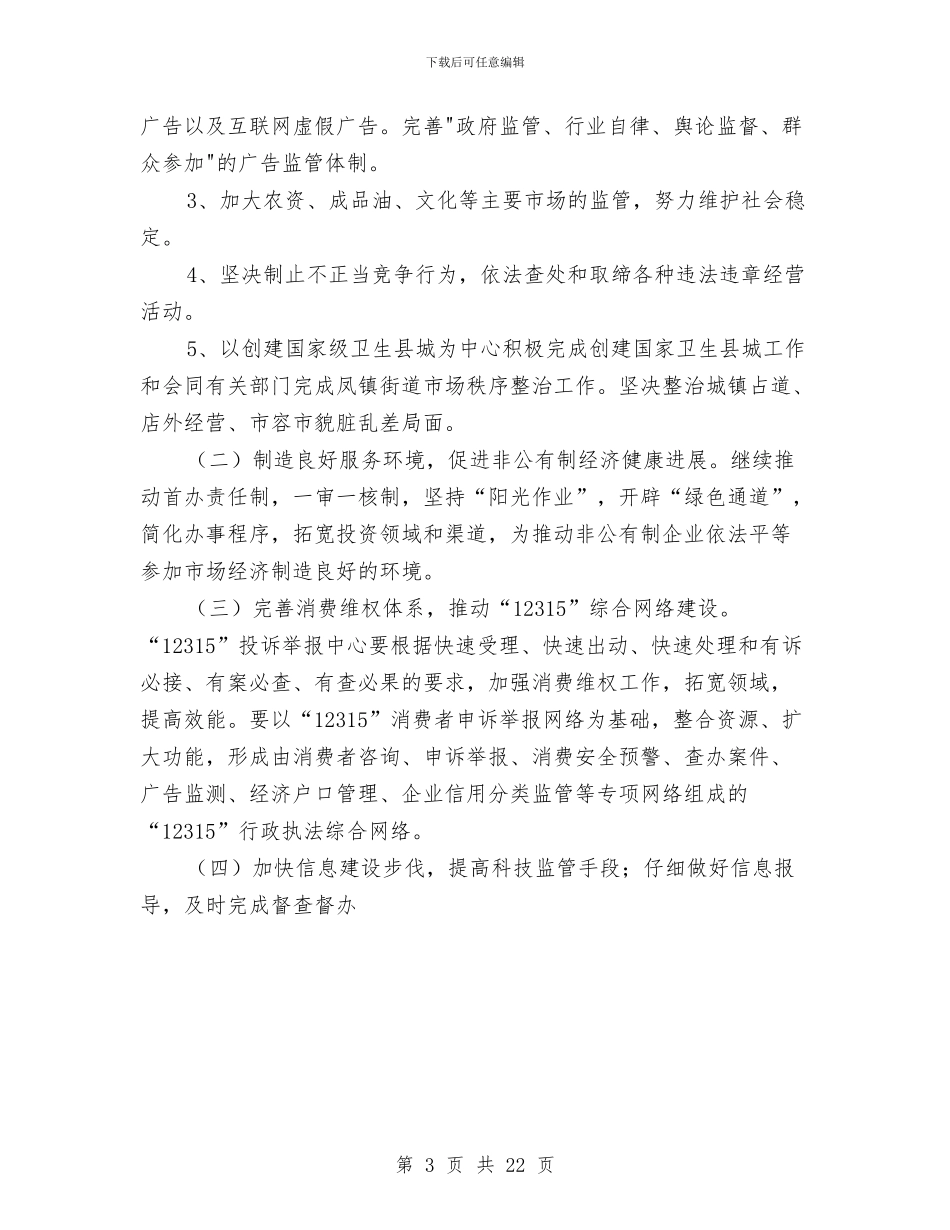 下载后可任意编辑

广告以及互联网虚假广告。完善"政府监管、行业自律、舆论监督、群众参加"的广告监管体制。

3、加大农资、成品油、文化等主要市场的监管，努力维护社会稳定。

4、坚决制止不正当竞争行为，依法查处和取缔各种违法违章经营活动。

5、以创建国家级卫生县城为中心积极完成创建国家卫生县城工作和会同有关部门完成凤镇街道市场秩序整治工作。坚决整治城镇占道、店外经营、市容市貌脏乱差局面。

（二）制造良好服务环境，促进非公有制经济健康进展。继续推动首办责任制，一审一核制，坚持“阳光作业”，开辟“绿色通道”，简化办事程序，拓宽投资领域和渠道，为推动非公有制企业依法平等参加市场经济制造良好的环境。

（三）完善消费维权体系，推动“12315”综合网络建设。“12315”投诉举报中心要根据快速受理、快速出动、快速处理和有诉必接、有案必查、有查必果的要求，加强消费维权工作，拓宽领域，提高效能。要以“12315”消费者申诉举报网络为基础，整合资源、扩大功能，形成由消费者咨询、申诉举报、消费安全预警、查办案件、广告监测、经济户口管理、企业信用分类监管等专项网络组成的“12315”行政执法综合网络。

（四）加快信息建设步伐，提高科技监管手段；仔细做好信息报导，及时完成督查督办

第 3 页 共 22 页